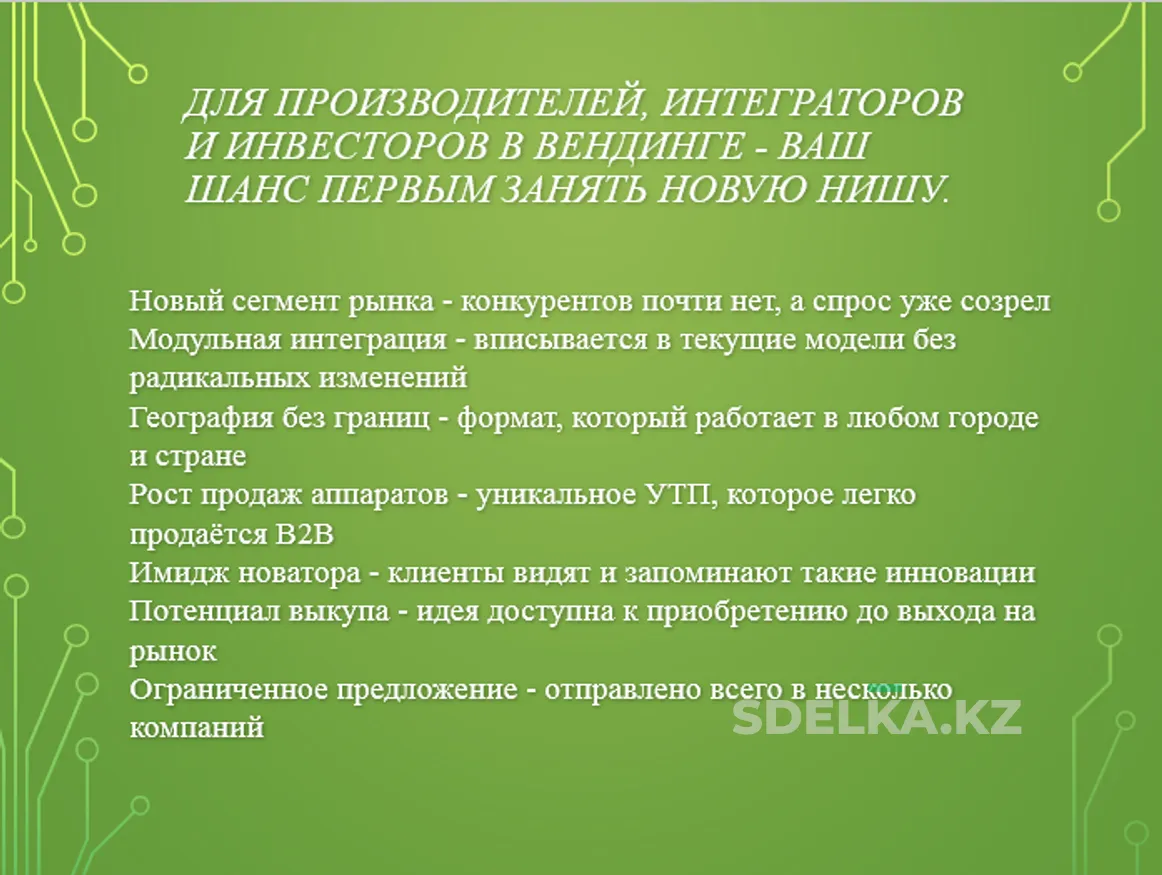 ДЛЯ ПРОИЗВОДИТЕЛЕЙ, ИНТЕГРАТОРОВ И ИНВЕСТОРОВ В ВЕНДИНГЕ - ВАШ ШАНС ПЕРВЫМ ЗАНЯТЬ НОВУЮ НИШУ.

Новый сегмент рынка - конкурентов почти нет, а спрос уже созрел
Модульная интеграция - вписывается в текущие модели без радикальных изменений
География без границ - формат, который работает в любом городе и стране
Рост продаж аппаратов - уникальное УТП, которое легко продаётся B2B
Имидж новатора - клиенты видят и запоминают такие инновации
Потенциал выкупа - идея доступна к приобретению до выхода на рынок
Ограниченное предложение - отправлено всего в несколько компаний

SDELKA.KZ